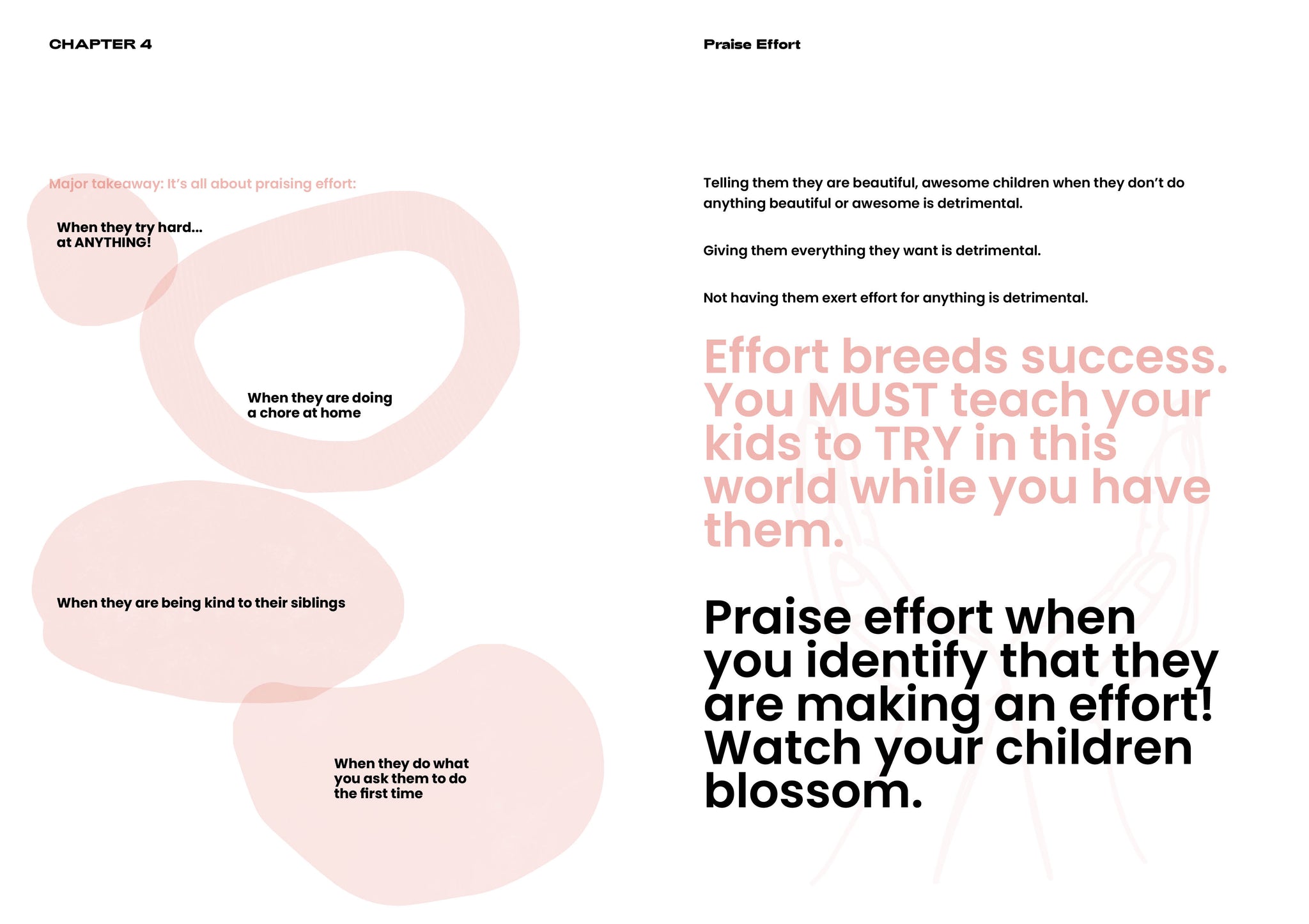 CHAPTER 4

Major takeaway: It's all about praising effort:

When they try hard... at ANYTHING!

When they are doing a chore at home

When they are being kind to their siblings

When they do what you ask them to do the first time

Praise Effort

Telling them they are beautiful, awesome children when they don't do anything beautiful or awesome is detrimental.

Giving them everything they want is detrimental.

Not having them exert effort for anything is detrimental.

Effort breeds success. You MUST teach your kids to TRY in this world while you have them.

Praise effort when you identify that they are making an effort! Watch your children blossom.